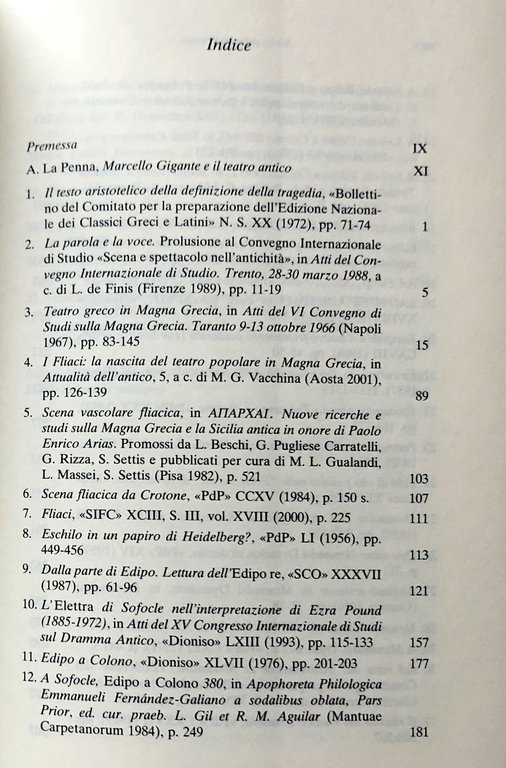 Indice

Premessa IX

A. La Penna, Marcello Gigante e il teatro antico XI

1. Il testo aristotelico della definizione della tragedia, «Bollettino del Comitato per la preparazione dell'Edizione Nazionale dei Classici Greci e Latini» N. S. XX (1972), pp. 71-74 1

2. La parola e la voce. Prolusione al Convegno Internazionale di Studio «Scena e spettacolo nell'antichità», in Atti del Convegno Internazionale di Studio. Trento, 28-30 marzo 1988, a c. di L. de Finis (Firenze 1989), pp. 11-19 5

3. Teatro greco in Magna Grecia, in Atti del VI Convegno di Studi sulla Magna Grecia. Taranto 9-13 ottobre 1966 (Napoli 1967), pp. 83-145 15

4. I Fliaci: la nascita del teatro popolare in Magna Grecia, in Attualità dell'antico, 5, a c. di M. G. Vacchina (Aosta 2001), pp. 126-139 89

5. Scena vascolare fliacica, in ΑΠΑΡΧΑΙ. Nuove ricerche e studi sulla Magna Grecia e la Sicilia antica in onore di Paolo Enrico Arias. Promossi da L. Beschi, G. Pugliese Carratelli, G. Rizza, S. Settis e pubblicati per cura di M. L. Gualandi, L. Massei, S. Settis (Pisa 1982), p. 521 103

6. Scena fliacica da Crotone, «PdP» CCXV (1984), p. 150 s. 107

7. Fliaci, «SIFC» XCIII, S. III, vol. XVIII (2000), p. 225 111

8. Eschilo in un papiro di Heidelberg?, «PdP» LI (1956), pp. 449-456 113

9. Dalla parte di Edipo. Lettura dell'Edipo re, «SCO» XXXVII (1987), pp. 61-96 121

10. L'Elettra di Sofocle nell'interpretazione di Ezra Pound (1885-1972), in Atti del XV Congresso Internazionale di Studi sul Dramma Antico, «Dioniso» LXIII (1993), pp. 115-133 157

11. Edipo a Colono, «Dioniso» XLVII (1976), pp. 201-203 177

12. A Sofocle, Edipo a Colono 380, in Apophoreta Philologica Emmanueli Fernández-Galiano a sodalibus oblata, Pars Prior, ed. cur. praeb. L. Gil et R. M. Aguilar (Mantuae Carpetanorum 1984), p. 249 181